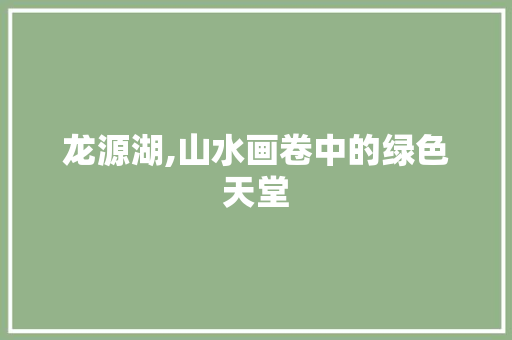 龙源湖,山水画卷中的绿色天堂